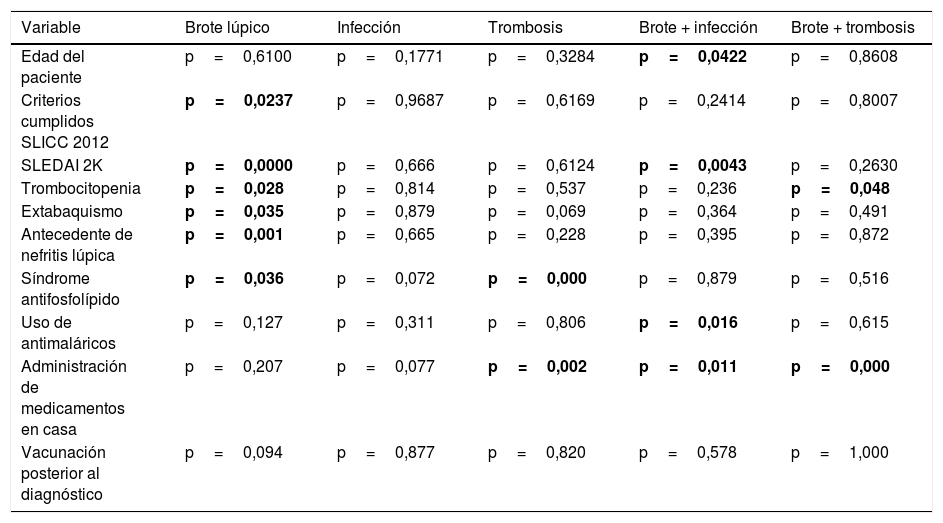 | Variable | Brote lúpico | Infección | Trombosis | Brote + infección | Brote + trombosis |
|---|---|---|---|---|---|
| Edad del paciente | p = 0,6100 | p = 0,1771 | p = 0,3284 | **p = 0,0422** | p = 0,8608 |
| Criterios cumplidos SLICC 2012 | **p = 0,0237** | p = 0,9687 | p = 0,6169 | p = 0,2414 | p = 0,8007 |
| SLEDAI 2K | **p = 0,0000** | p = 0,666 | p = 0,6124 | **p = 0,0043** | p = 0,2630 |
| Trombocitopenia | **p = 0,028** | p = 0,814 | p = 0,537 | p = 0,236 | **p = 0,048** |
| Extabaquismo | **p = 0,035** | p = 0,879 | p = 0,069 | p = 0,364 | p = 0,491 |
| Antecedente de nefritis lúpica | **p = 0,001** | p = 0,665 | p = 0,228 | p = 0,395 | p = 0,872 |
| Síndrome antifosfolípido | **p = 0,036** | p = 0,072 | **p = 0,000** | p = 0,879 | p = 0,516 |
| Uso de antimaláricos | p = 0,127 | p = 0,311 | p = 0,806 | **p = 0,016** | p = 0,615 |
| Administración de medicamentos en casa | p = 0,207 | p = 0,077 | **p = 0,002** | **p = 0,011** | **p = 0,000** |
| Vacunación posterior al diagnóstico | p = 0,094 | p = 0,877 | p = 0,820 | p = 0,578 | p = 1,000 |